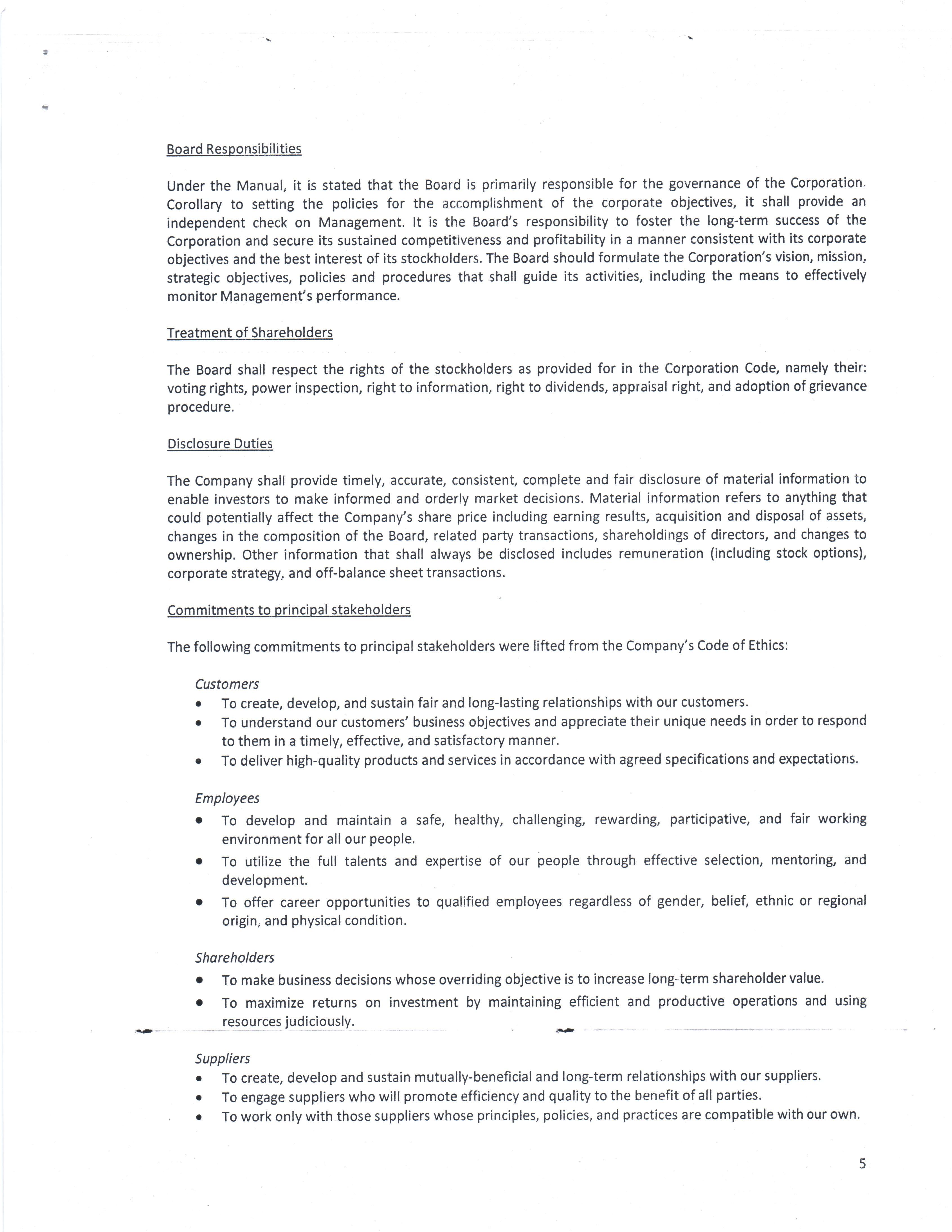 Board Responsibilities

Under the Manual, it is stated that the Board is primarily responsible for the governance of the Corporation. Corollary to setting the policies for the accomplishment of the corporate objectives, it shall provide an independent check on Management. It is the Board's responsibility to foster the long-term success of the Corporation and secure its sustained competitiveness and profitability in a manner consistent with its corporate objectives and the best interest of its stockholders. The Board should formulate the Corporation's vision, mission, strategic objectives, policies and procedures that shall guide its activities, including the means to effectively monitor Management's performance.

Treatment of Shareholders

The Board shall respect the rights of the stockholders as provided for in the Corporation Code, namely their: voting rights, power inspection, right to information, right to dividends, appraisal right, and adoption of grievance procedure.

Disclosure Duties

The Company shall provide timely, accurate, consistent, complete and fair disclosure of material information to enable investors to make informed and orderly market decisions. Material information refers to anything that could potentially affect the Company's share price including earning results, acquisition and disposal of assets, changes in the composition of the Board, related party transactions, shareholdings of directors, and changes to ownership. Other information that shall always be disclosed includes remuneration (including stock options), corporate strategy, and off-balance sheet transactions.

Commitments to principal stakeholders

The following commitments to principal stakeholders were lifted from the Company's Code of Ethics:

Customers
• To create, develop, and sustain fair and long-lasting relationships with our customers.
• To understand our customers' business objectives and appreciate their unique needs in order to respond to them in a timely, effective, and satisfactory manner.
• To deliver high-quality products and services in accordance with agreed specifications and expectations.

Employees
• To develop and maintain a safe, healthy, challenging, rewarding, participative, and fair working environment for all our people.
• To utilize the full talents and expertise of our people through effective selection, mentoring, and development.
• To offer career opportunities to qualified employees regardless of gender, belief, ethnic or regional origin, and physical condition.

Shareholders
• To make business decisions whose overriding objective is to increase long-term shareholder value.
• To maximize returns on investment by maintaining efficient and productive operations and using resources judiciously.

Suppliers
• To create, develop and sustain mutually-beneficial and long-term relationships with our suppliers.
• To engage suppliers who will promote efficiency and quality to the benefit of all parties.
• To work only with those suppliers whose principles, policies, and practices are compatible with our own.

5